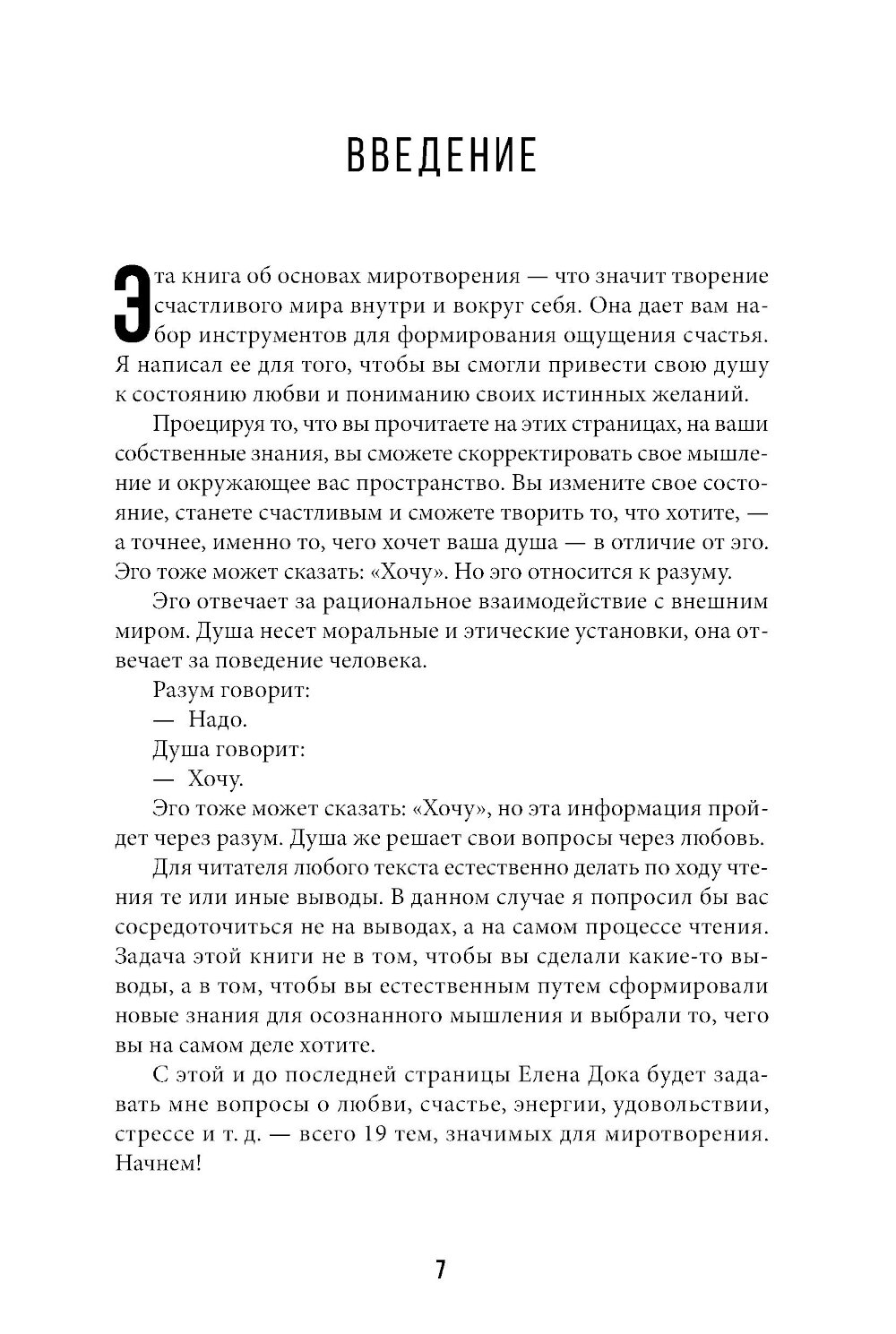 ВВЕДЕНИЕ

Эта книга об основах миротворения — что значит творение счастливого мира внутри и вокруг себя. Она дает вам набор инструментов для формирования ощущения счастья. Я написал ее для того, чтобы вы смогли привести свою душу к состоянию любви и пониманию своих истинных желаний.

Проецируя то, что вы прочитаете на этих страницах, на ваши собственные знания, вы сможете скорректировать свое мышление и окружающее вас пространство. Вы измените свое состояние, станете счастливым и сможете творить то, что хотите, — а точнее, именно то, чего хочет ваша душа — в отличие от эго. Эго тоже может сказать: «Хочу». Но эго относится к разуму.

Эго отвечает за рациональное взаимодействие с внешним миром. Душа несет моральные и этические установки, она отвечает за поведение человека.

Разум говорит:

— Надо.

Душа говорит:

— Хочу.

Эго тоже может сказать: «Хочу», но эта информация пройдет через разум. Душа же решает свои вопросы через любовь.

Для читателя любого текста естественно делать по ходу чтения те или иные выводы. В данном случае я попросил бы вас сосредоточиться не на выводах, а на самом процессе чтения. Задача этой книги не в том, чтобы вы сделали какие-то выводы, а в том, чтобы вы естественным путем сформировали новые знания для осознанного мышления и выбрали то, чего вы на самом деле хотите.

С этой и до последней страницы Елена Дока будет задавать мне вопросы о любви, счастье, энергии, удовольствии, стрессе и т. д. — всего 19 тем, значимых для миротворения. Начнем!

7